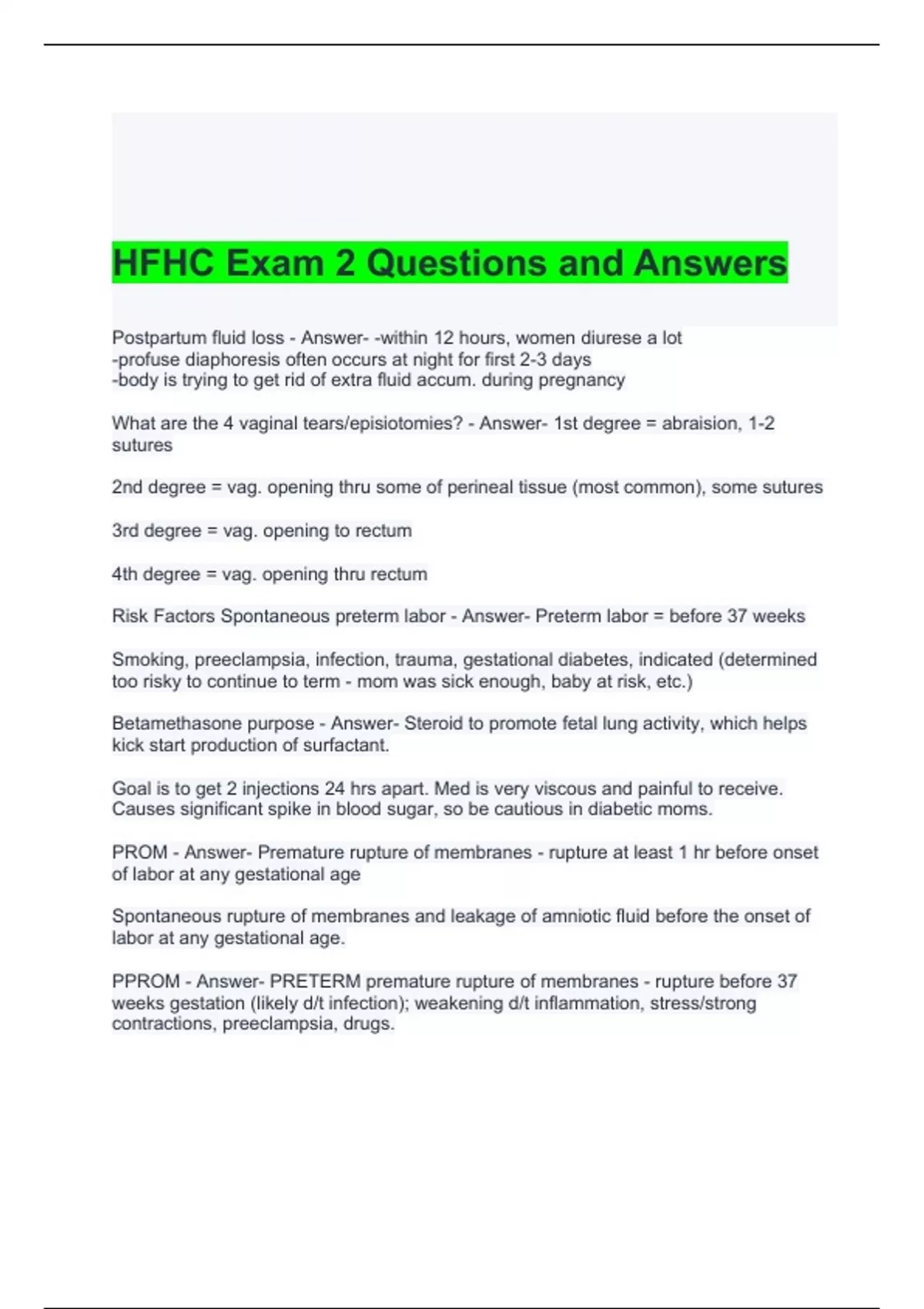 HFHC Exam 2 Questions and Answers

Postpartum fluid loss - Answer- -within 12 hours, women diurese a lot
-profuse diaphoresis often occurs at night for first 2-3 days
-body is trying to get rid of extra fluid accum. during pregnancy

What are the 4 vaginal tears/episiotomies? - Answer- 1st degree = abraision, 1-2 sutures

2nd degree = vag. opening thru some of perineal tissue (most common), some sutures

3rd degree = vag. opening to rectum

4th degree = vag. opening thru rectum

Risk Factors Spontaneous preterm labor - Answer- Preterm labor = before 37 weeks

Smoking, preeclampsia, infection, trauma, gestational diabetes, indicated (determined too risky to continue to term - mom was sick enough, baby at risk, etc.)

Betamethasone purpose - Answer- Steroid to promote fetal lung activity, which helps kick start production of surfactant.

Goal is to get 2 injections 24 hrs apart. Med is very viscous and painful to receive. Causes significant spike in blood sugar, so be cautious in diabetic moms.

PROM - Answer- Premature rupture of membranes - rupture at least 1 hr before onset of labor at any gestational age

Spontaneous rupture of membranes and leakage of amniotic fluid before the onset of labor at any gestational age.

PPROM - Answer- PRETERM premature rupture of membranes - rupture before 37 weeks gestation (likely d/t infection); weakening d/t inflammation, stress/strong contractions, preeclampsia, drugs.